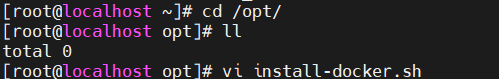 [root@localhost ~]# cd /opt/
[root@localhost opt]# ll
total 0
[root@localhost opt]# vi install-docker.sh